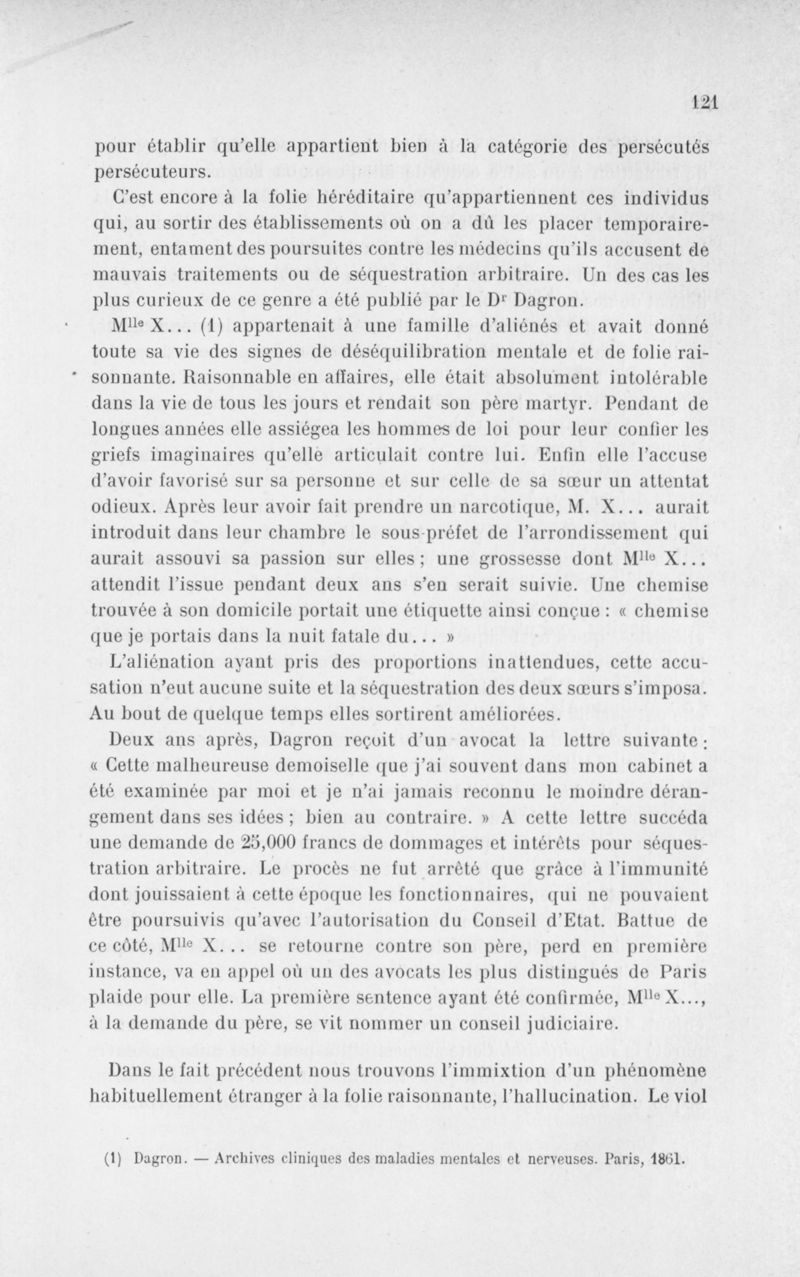 121

pour établir qu'elle appartient bien à la catégorie des persécutés persécuteurs.

C'est encore à la folie héréditaire qu'appartiennent ces individus qui, au sortir des établissements où on a dû les placer temporairement, entament des poursuites contre les médecins qu'ils accusent de mauvais traitements ou de séquestration arbitraire. Un des cas les plus curieux de ce genre a été publié par le Dr Dagron.

Mlle X... (1) appartenait à une famille d'aliénés et avait donné toute sa vie des signes de déséquilibration mentale et de folie raisonnante. Raisonnable en affaires, elle était absolument intolérable dans la vie de tous les jours et rendait son père martyr. Pendant de longues années elle assiégea les hommes de loi pour leur confier les griefs imaginaires qu'elle articulait contre lui. Enfin elle l'accuse d'avoir favorisé sur sa personne et sur celle de sa sœur un attentat odieux. Après leur avoir fait prendre un narcotique, M. X... aurait introduit dans leur chambre le sous-préfet de l'arrondissement qui aurait assouvi sa passion sur elles ; une grossesse dont Mlle X... attendit l'issue pendant deux ans s'en serait suivie. Une chemise trouvée à son domicile portait une étiquette ainsi conçue : « chemise que je portais dans la nuit fatale du... »

L'aliénation ayant pris des proportions inattendues, cette accusation n'eut aucune suite et la séquestration des deux sœurs s'imposa. Au bout de quelque temps elles sortirent améliorées.

Deux ans après, Dagron reçoit d'un avocat la lettre suivante : « Cette malheureuse demoiselle que j'ai souvent dans mon cabinet a été examinée par moi et je n'ai jamais reconnu le moindre dérangement dans ses idées ; bien au contraire. » A cette lettre succéda une demande de 25,000 francs de dommages et intérêts pour séquestration arbitraire. Le procès ne fut arrêté que grâce à l'immunité dont jouissaient à cette époque les fonctionnaires, qui ne pouvaient être poursuivis qu'avec l'autorisation du Conseil d'Etat. Battue de ce côté, Mlle X... se retourne contre son père, perd en première instance, va en appel où un des avocats les plus distingués de Paris plaide pour elle. La première sentence ayant été confirmée, Mlle X..., à la demande du père, se vit nommer un conseil judiciaire.

Dans le fait précédent nous trouvons l'immixtion d'un phénomène habituellement étranger à la folie raisonnante, l'hallucination. Le viol

(1) Dagron. — Archives cliniques des maladies mentales et nerveuses. Paris, 1861.